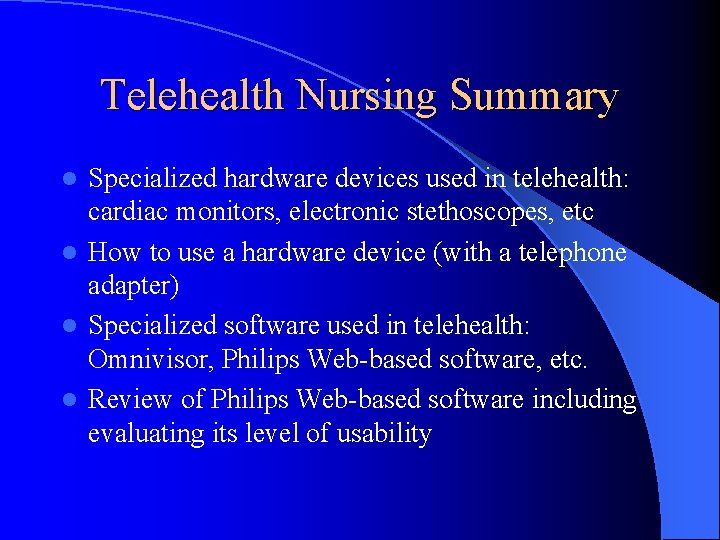 Telehealth Nursing Summary

- Specialized hardware devices used in telehealth: cardiac monitors, electronic stethoscopes, etc
- How to use a hardware device (with a telephone adapter)
- Specialized software used in telehealth: Omnivisor, Philips Web-based software, etc.
- Review of Philips Web-based software including evaluating its level of usability